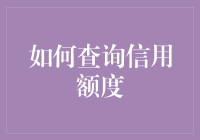 如何查询信用额度